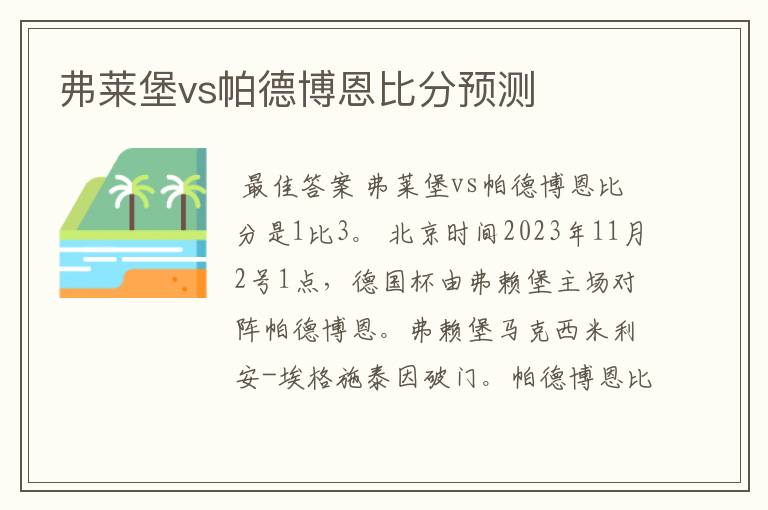 弗莱堡vs帕德博恩比分预测

最佳答案 弗莱堡vs帕德博恩比分是1比3。 北京时间2023年11月2号1点，德国杯由弗赖堡主场对阵帕德博恩。弗赖堡马克西米利安-埃格施泰因破门。帕德博恩比